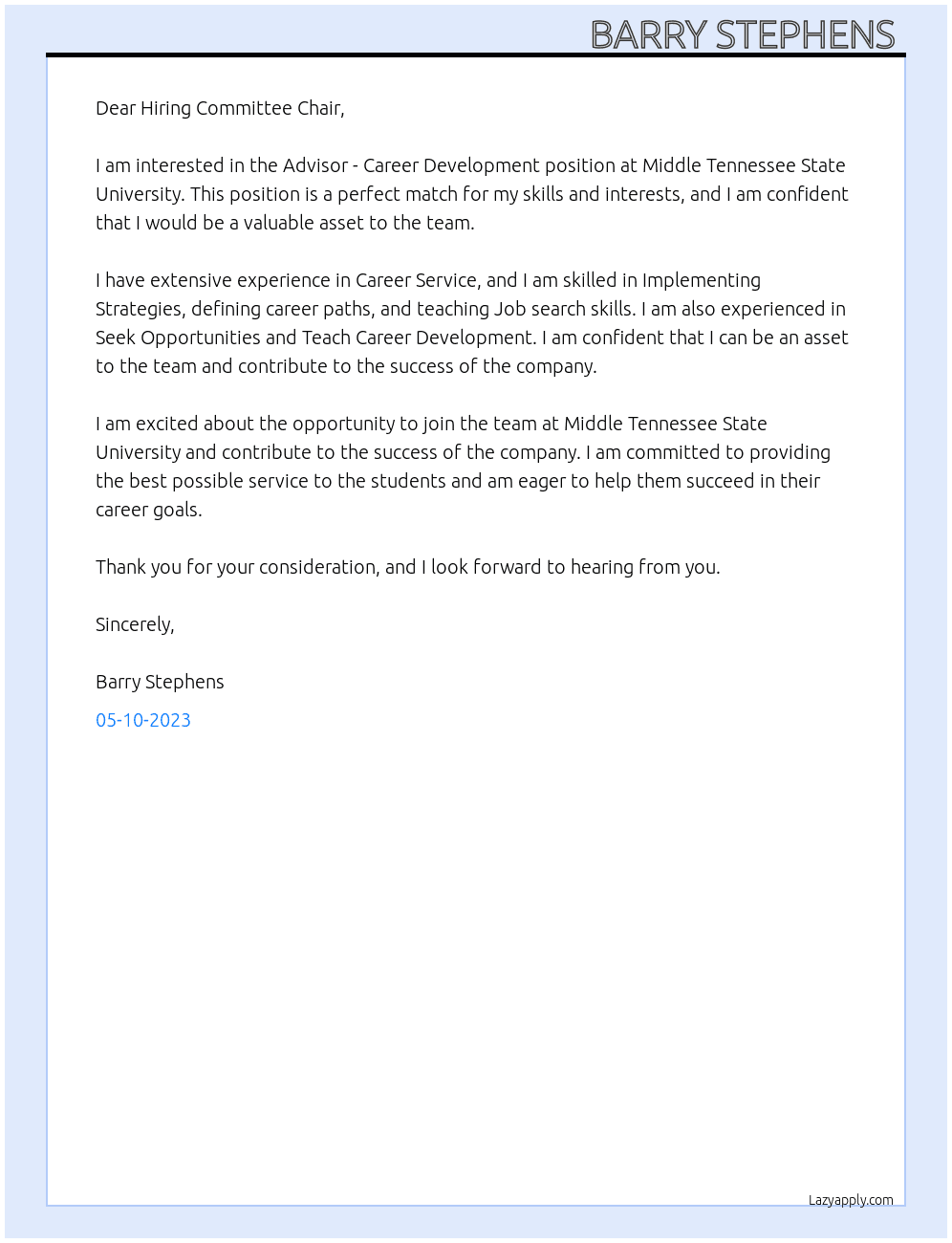 BARRY STEPHENS

Dear Hiring Committee Chair,

I am interested in the Advisor - Career Development position at Middle Tennessee State University. This position is a perfect match for my skills and interests, and I am confident that I would be a valuable asset to the team.

I have extensive experience in Career Service, and I am skilled in Implementing Strategies, defining career paths, and teaching Job search skills. I am also experienced in Seek Opportunities and Teach Career Development. I am confident that I can be an asset to the team and contribute to the success of the company.

I am excited about the opportunity to join the team at Middle Tennessee State University and contribute to the success of the company. I am committed to providing the best possible service to the students and am eager to help them succeed in their career goals.

Thank you for your consideration, and I look forward to hearing from you.

Sincerely,

Barry Stephens

05-10-2023

Lazyapply.com